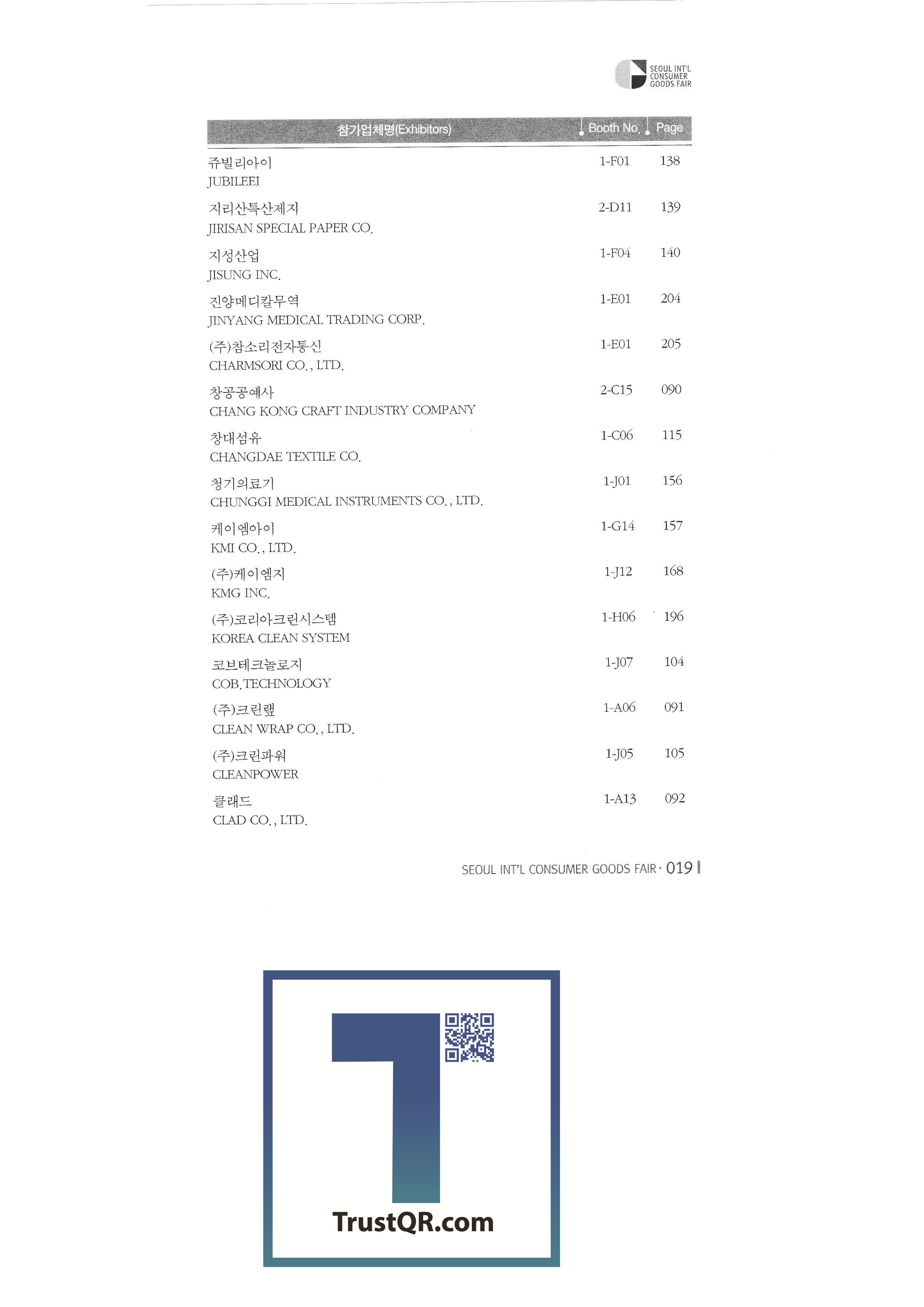 SEOUL INT'L CONSUMER GOODS FAIR

| 참가업체명(Exhibitors) | Booth No. | Page |
|---|---|---|
| 쥬빌리아이 JUBILEEI | 1-F01 | 138 |
| 지리산특산제지 JIRISAN SPECIAL PAPER CO. | 2-D11 | 139 |
| 지성산업 JISUNG INC. | 1-F04 | 140 |
| 진양메디칼무역 JINYANG MEDICAL TRADING CORP. | 1-E01 | 204 |
| (주)참소리전자통신 CHARMSORI CO., LTD. | 1-E01 | 205 |
| 창공공예사 CHANG KONG CRAFT INDUSTRY COMPANY | 2-C15 | 090 |
| 창대섬유 CHANGDAE TEXTILE CO. | 1-C06 | 115 |
| 청기의료기 CHUNGGI MEDICAL INSTRUMENTS CO., LTD. | 1-J01 | 156 |
| 케이엠아이 KMI CO., LTD. | 1-G14 | 157 |
| (주)케이엠지 KMG INC. | 1-J12 | 168 |
| (주)코리아크린시스템 KOREA CLEAN SYSTEM | 1-H06 | 196 |
| 코브테크놀로지 COB.TECHNOLOGY | 1-J07 | 104 |
| (주)크린랩 CLEAN WRAP CO., LTD. | 1-A06 | 091 |
| (주)크린파워 CLEANPOWER | 1-J05 | 105 |
| 클래드 CLAD CO., LTD. | 1-A13 | 092 |

SEOUL INT'L CONSUMER GOODS FAIR · 019

TrustQR.com